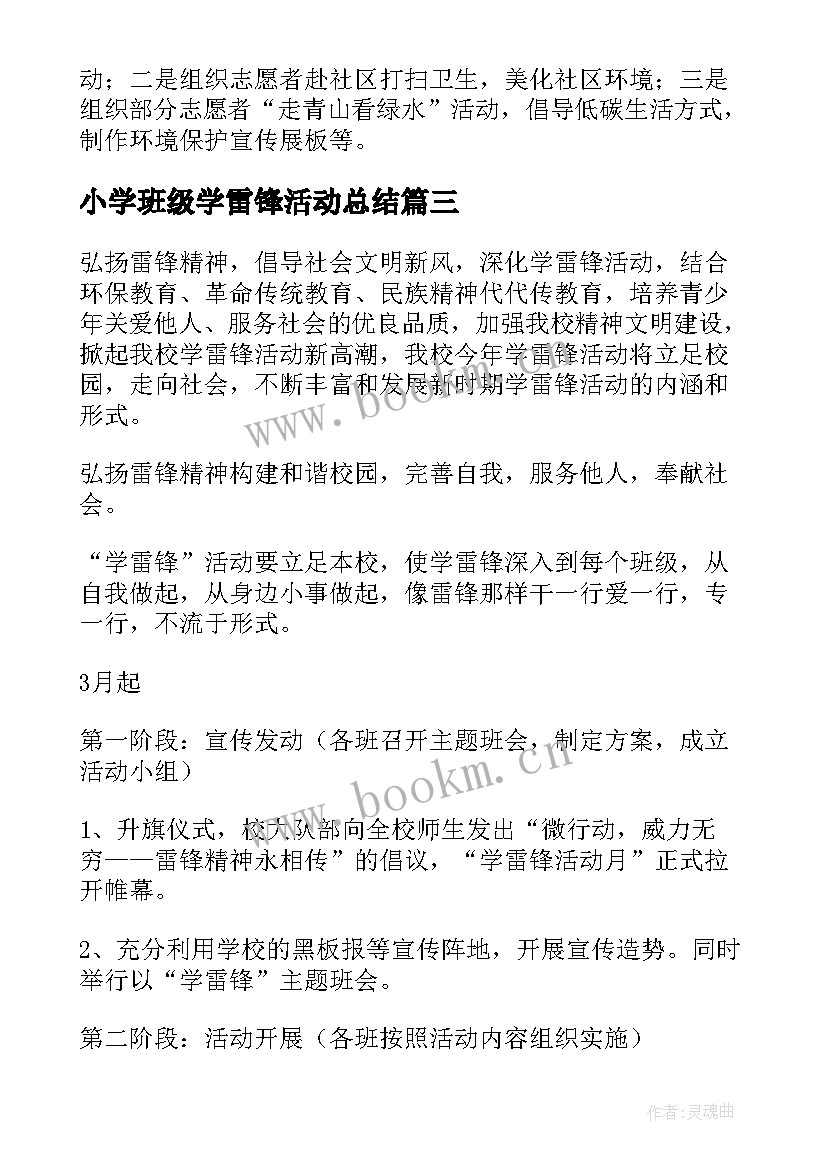 动；二是组织志愿者赴社区打扫卫生，美化社区环境；三是组织部分志愿者“走青山看绿水”活动，倡导低碳生活方式，制作环境保护宣传展板等。

小学班级学雷锋活动总结篇三

弘扬雷锋精神，倡导社会文明新风，深化学雷锋活动，结合环保教育、革命传统教育、民族精神代代传教育，培养青少年关爱他人、服务社会的优良品质，加强我校精神文明建设，掀起我校学雷锋活动新高潮，我校今年学雷锋活动将立足校园，走向社会，不断丰富和发展新时期学雷锋活动的内涵和形式。

弘扬雷锋精神构建和谐校园，完善自我，服务他人，奉献社会。

“学雷锋”活动要立足本校，使学雷锋深入到每个班级，从自我做起，从身边小事做起，像雷锋那样干一行爱一行，专一行，不流于形式。

3月起

第一阶段：宣传发动（各班召开主题班会，制定方案，成立活动小组）

1、升旗仪式，校大队部向全校师生发出“微行动，威力无穷——雷锋精神永相传”的倡议，“学雷锋活动月”正式拉开帷幕。

2、充分利用学校的黑板报等宣传阵地，开展宣传造势。同时举行以“学雷锋”主题班会。

第二阶段：活动开展（各班按照活动内容组织实施）

www.bookm.cn

www.bookm.cn

作者：灵魂曲